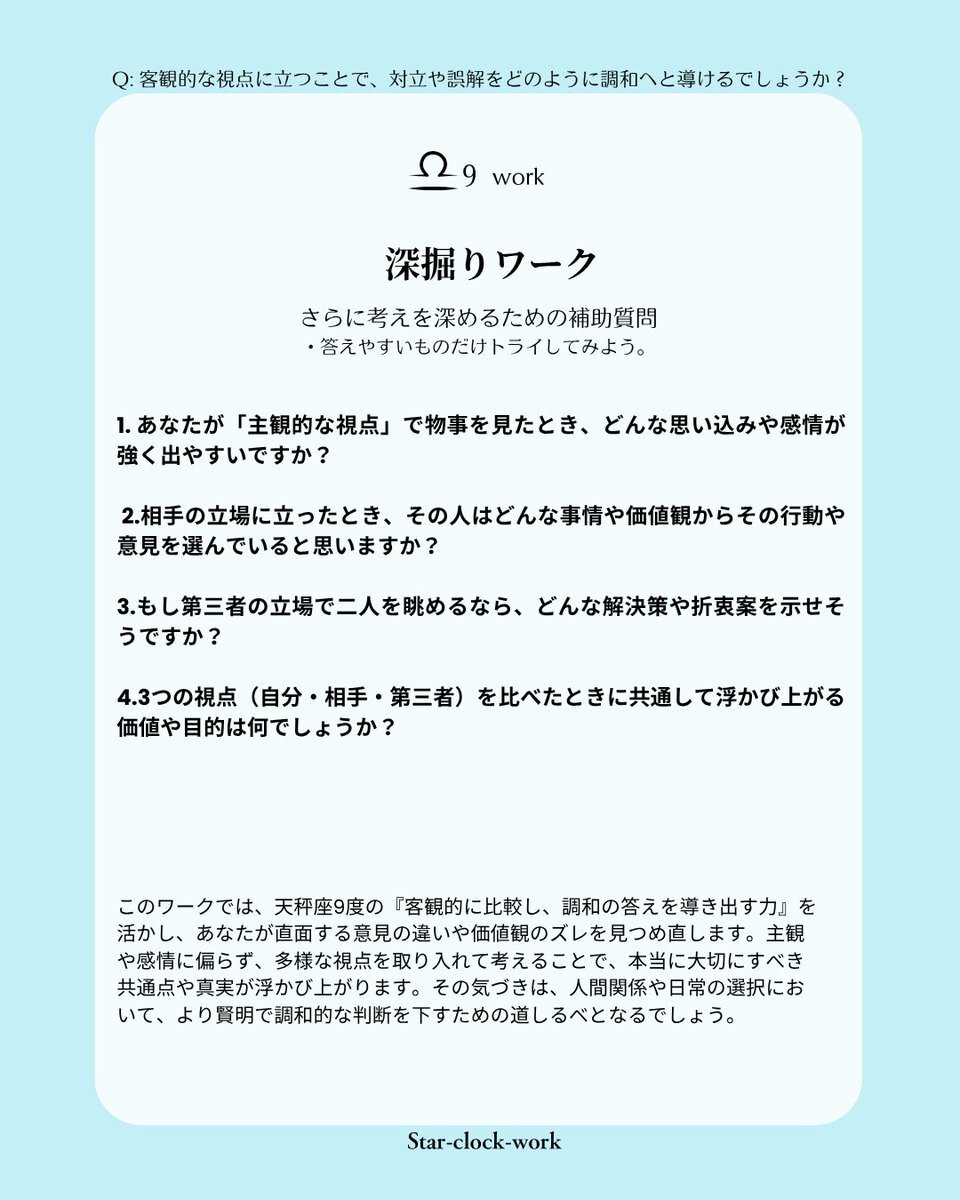 Q: 客観的な視点に立つことで、対立や誤解をどのように調和へと導けるでしょうか？

♎ 9 work

深掘りワーク

さらに考えを深めるための補助質問
・答えやすいものだけトライしてみよう。

1. あなたが「主観的な視点」で物事を見たとき、どんな思い込みや感情が強く出やすいですか？

2.相手の立場に立ったとき、その人はどんな事情や価値観からその行動や意見を選んでいると思いますか？

3.もし第三者の立場で二人を眺めるなら、どんな解決策や折衷案を示せそうですか？

4.3つの視点（自分・相手・第三者）を比べたときに共通して浮かび上がる価値や目的は何でしょうか？

このワークでは、天秤座9度の『客観的に比較し、調和の答えを導き出す力』を活かし、あなたが直面する意見の違いや価値観のズレを見つめ直します。主観や感情に偏らず、多様な視点を取り入れて考えることで、本当に大切にすべき共通点や真実が浮かび上がります。その気づきは、人間関係や日常の選択において、より賢明で調和的な判断を下すための道しるべとなるでしょう。

Star-clock-work